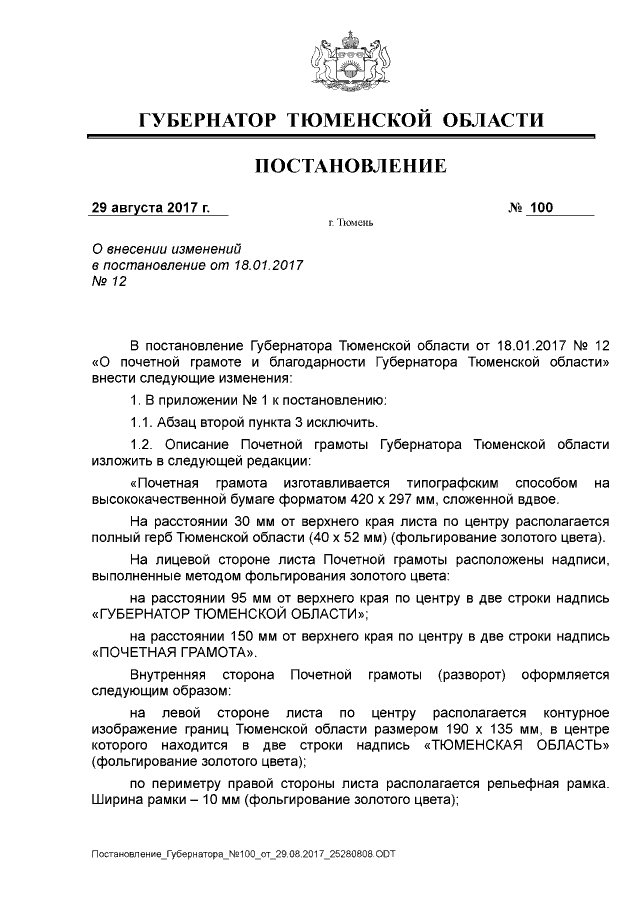 ГУБЕРНАТОР ТЮМЕНСКОЙ ОБЛАСТИ

ПОСТАНОВЛЕНИЕ

29 августа 2017 г.

№ 100

г. Тюмень

О внесении изменений в постановление от 18.01.2017 № 12

В постановление Губернатора Тюменской области от 18.01.2017 № 12 «О почетной грамоте и благодарности Губернатора Тюменской области» внести следующие изменения:

1. В приложении № 1 к постановлению:

1.1. Абзац второй пункта 3 исключить.

1.2. Описание Почетной грамоты Губернатора Тюменской области изложить в следующей редакции:

«Почетная грамота изготавливается типографским способом на высококачественной бумаге форматом 420 х 297 мм, сложенной вдвое.

На расстоянии 30 мм от верхнего края листа по центру располагается полный герб Тюменской области (40 х 52 мм) (фольгирование золотого цвета).

На лицевой стороне листа Почетной грамоты расположены надписи, выполненные методом фольгирования золотого цвета:

на расстоянии 95 мм от верхнего края по центру в две строки надпись «ГУБЕРНАТОР ТЮМЕНСКОЙ ОБЛАСТИ»;

на расстоянии 150 мм от верхнего края по центру в две строки надпись «ПОЧЕТНАЯ ГРАМОТА».

Внутренняя сторона Почетной грамоты (разворот) оформляется следующим образом:

на левой стороне листа по центру располагается контурное изображение границ Тюменской области размером 190 х 135 мм, в центре которого находится в две строки надпись «ТЮМЕНСКАЯ ОБЛАСТЬ» (фольгирование золотого цвета);

по периметру правой стороны листа располагается рельефная рамка. Ширина рамки – 10 мм (фольгирование золотого цвета);

Постановление_Губернатора_№100_от_29.08.2017_25280808.ODT